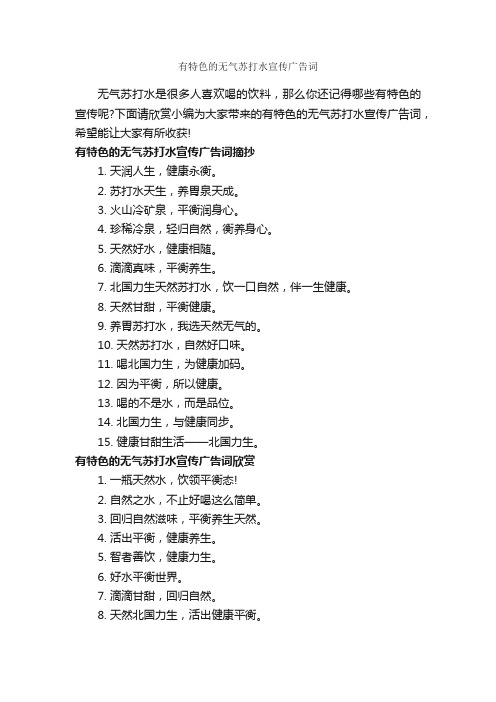 有特色的无气苏打水宣传广告词

无气苏打水是很多人喜欢喝的饮料，那么你还记得哪些有特色的宣传呢?下面请欣赏小编为大家带来的有特色的无气苏打水宣传广告词，希望能让大家有所收获!

有特色的无气苏打水宣传广告词摘抄

1. 天润人生，健康永衡。
2. 苏打水天生，养胃泉天成。
3. 火山冷矿泉，平衡润身心。
4. 珍稀冷泉，轻归自然，衡养身心。
5. 天然好水，健康相随。
6. 滴滴真味，平衡养生。
7. 北国力生天然苏打水，饮一口自然，伴一生健康。
8. 天然甘甜，平衡健康。
9. 养胃苏打水，我选天然无气的。
10. 天然苏打水，自然好口味。
11. 喝北国力生，为健康加码。
12. 因为平衡，所以健康。
13. 喝的不是水，而是品位。
14. 北国力生，与健康同步。
15. 健康甘甜生活——北国力生。

有特色的无气苏打水宣传广告词欣赏

1. 一瓶天然水，饮领平衡态!
2. 自然之水，不止好喝这么简单。
3. 回归自然滋味，平衡养生天然。
4. 活出平衡，健康养生。
5. 智者善饮，健康力生。
6. 好水平衡世界。
7. 滴滴甘甜，回归自然。
8. 天然北国力生，活出健康平衡。